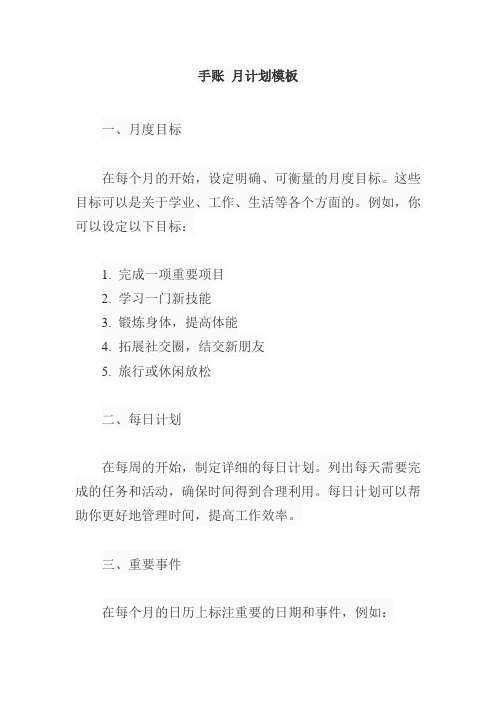 手账 月计划模板

一、月度目标

在每个月的开始，设定明确、可衡量的月度目标。这些目标可以是关于学业、工作、生活等各个方面的。例如，你可以设定以下目标：

1. 完成一项重要项目
2. 学习一门新技能
3. 锻炼身体，提高体能
4. 拓展社交圈，结交新朋友
5. 旅行或休闲放松

二、每日计划

在每周的开始，制定详细的每日计划。列出每天需要完成的任务和活动，确保时间得到合理利用。每日计划可以帮助你更好地管理时间，提高工作效率。

三、重要事件

在每个月的日历上标注重要的日期和事件，例如：